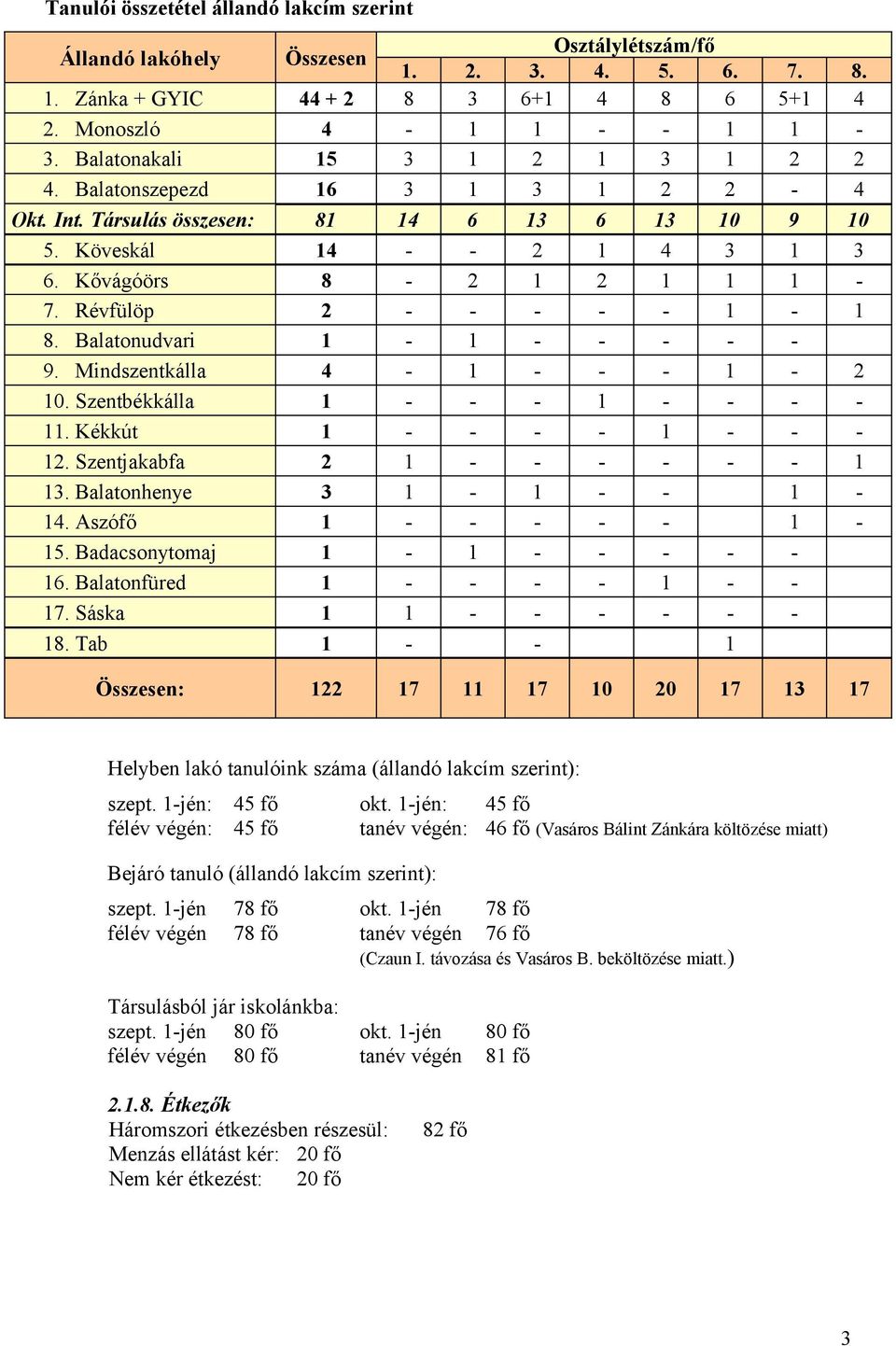 Tanulói összetétel állandó lakcím szerint

| Állandó lakóhely | Összesen | Osztálylétszám/fő 1. | 2. | 3. | 4. | 5. | 6. | 7. | 8. |
|---|---|---|---|---|---|---|---|---|---|
| 1. Zánka + GYIC | 44 + 2 | 8 | 3 | 6+1 | 4 | 8 | 6 | 5+1 | 4 |
| 2. Monoszló | 4 | - | 1 | 1 | - | - | 1 | 1 | - |
| 3. Balatonakali | 15 | 3 | 1 | 2 | 1 | 3 | 1 | 2 | 2 |
| 4. Balatonszepezd | 16 | 3 | 1 | 3 | 1 | 2 | 2 | - | 4 |
| Okt. Int. Társulás összesen: | 81 | 14 | 6 | 13 | 6 | 13 | 10 | 9 | 10 |
| 5. Köveskál | 14 | - | - | 2 | 1 | 4 | 3 | 1 | 3 |
| 6. Kővágóörs | 8 | - | 2 | 1 | 2 | 1 | 1 | 1 | - |
| 7. Révfülöp | 2 | - | - | - | - | - | 1 | - | 1 |
| 8. Balatonudvari | 1 | - | 1 | - | - | - | - | - | |
| 9. Mindszentkálla | 4 | - | 1 | - | - | - | 1 | - | 2 |
| 10. Szentbékkálla | 1 | - | - | - | 1 | - | - | - | - |
| 11. Kékkút | 1 | - | - | - | - | 1 | - | - | - |
| 12. Szentjakabfa | 2 | 1 | - | - | - | - | - | - | 1 |
| 13. Balatonhenye | 3 | 1 | - | 1 | - | - | | 1 | - |
| 14. Aszófő | 1 | - | - | - | - | - | | 1 | - |
| 15. Badacsonytomaj | 1 | - | 1 | - | - | - | - | - | |
| 16. Balatonfüred | 1 | - | - | - | - | 1 | - | - | |
| 17. Sáska | 1 | 1 | - | - | - | - | - | - | |
| 18. Tab | 1 | - | | - | | | 1 | | |
| Összesen: | 122 | 17 | 11 | 17 | 10 | 20 | 17 | 13 | 17 |

Helyben lakó tanulóink száma (állandó lakcím szerint):

szept. 1-jén: 45 fő okt. 1-jén: 45 fő
félév végén: 45 fő tanév végén: 46 fő (Vasáros Bálint Zánkára költözése miatt)

Bejáró tanuló (állandó lakcím szerint):

szept. 1-jén 78 fő okt. 1-jén 78 fő
félév végén 78 fő tanév végén 76 fő
(Czaun I. távozása és Vasáros B. beköltözése miatt.)

Társulásból jár iskolánkba:
szept. 1-jén 80 fő okt. 1-jén 80 fő
félév végén 80 fő tanév végén 81 fő

2.1.8. Étkezők
Háromszori étkezésben részesül: 82 fő
Menzás ellátást kér: 20 fő
Nem kér étkezést: 20 fő

3